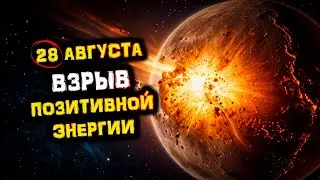 28 АВГУСТА
ВЗРЫВ
ПОЗИТИВНОЙ
ЭНЕРГИИ